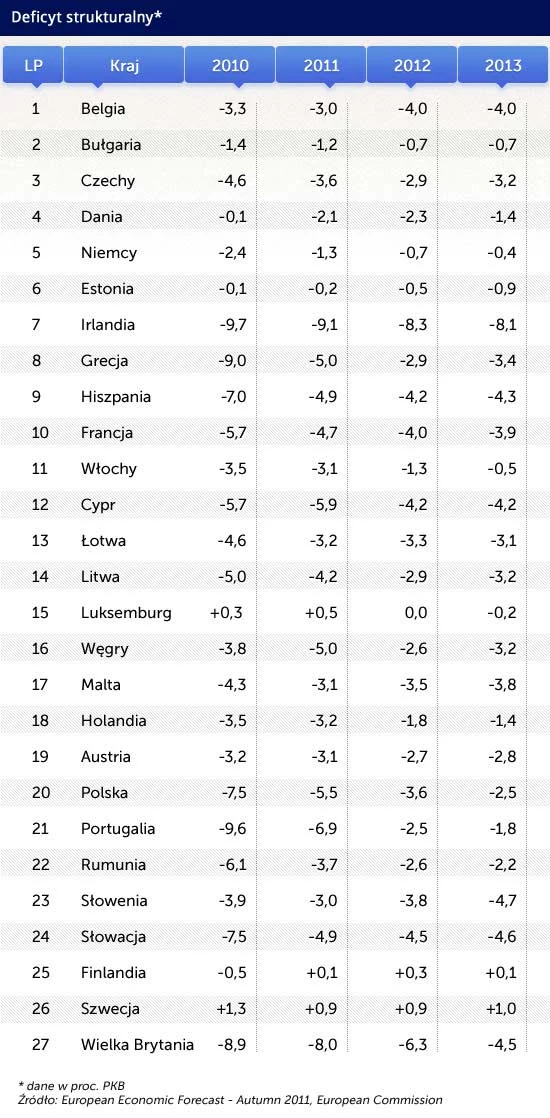 Deficyt strukturalny*

| LP | Kraj | 2010 | 2011 | 2012 | 2013 |
|---|---|---|---|---|---|
| 1 | Belgia | -3,3 | -3,0 | -4,0 | -4,0 |
| 2 | Bułgaria | -1,4 | -1,2 | -0,7 | -0,7 |
| 3 | Czechy | -4,6 | -3,6 | -2,9 | -3,2 |
| 4 | Dania | -0,1 | -2,1 | -2,3 | -1,4 |
| 5 | Niemcy | -2,4 | -1,3 | -0,7 | -0,4 |
| 6 | Estonia | -0,1 | -0,2 | -0,5 | -0,9 |
| 7 | Irlandia | -9,7 | -9,1 | -8,3 | -8,1 |
| 8 | Grecja | -9,0 | -5,0 | -2,9 | -3,4 |
| 9 | Hiszpania | -7,0 | -4,9 | -4,2 | -4,3 |
| 10 | Francja | -5,7 | -4,7 | -4,0 | -3,9 |
| 11 | Włochy | -3,5 | -3,1 | -1,3 | -0,5 |
| 12 | Cypr | -5,7 | -5,9 | -4,2 | -4,2 |
| 13 | Łotwa | -4,6 | -3,2 | -3,3 | -3,1 |
| 14 | Litwa | -5,0 | -4,2 | -2,9 | -3,2 |
| 15 | Luksemburg | +0,3 | +0,5 | 0,0 | -0,2 |
| 16 | Węgry | -3,8 | -5,0 | -2,6 | -3,2 |
| 17 | Malta | -4,3 | -3,1 | -3,5 | -3,8 |
| 18 | Holandia | -3,5 | -3,2 | -1,8 | -1,4 |
| 19 | Austria | -3,2 | -3,1 | -2,7 | -2,8 |
| 20 | Polska | -7,5 | -5,5 | -3,6 | -2,5 |
| 21 | Portugalia | -9,6 | -6,9 | -2,5 | -1,8 |
| 22 | Rumunia | -6,1 | -3,7 | -2,6 | -2,2 |
| 23 | Słowenia | -3,9 | -3,0 | -3,8 | -4,7 |
| 24 | Słowacja | -7,5 | -4,9 | -4,5 | -4,6 |
| 25 | Finlandia | -0,5 | +0,1 | +0,3 | +0,1 |
| 26 | Szwecja | +1,3 | +0,9 | +0,9 | +1,0 |
| 27 | Wielka Brytania | -8,9 | -8,0 | -6,3 | -4,5 |

* dane w proc. PKB
Źródło: European Economic Forecast - Autumn 2011, European Commission